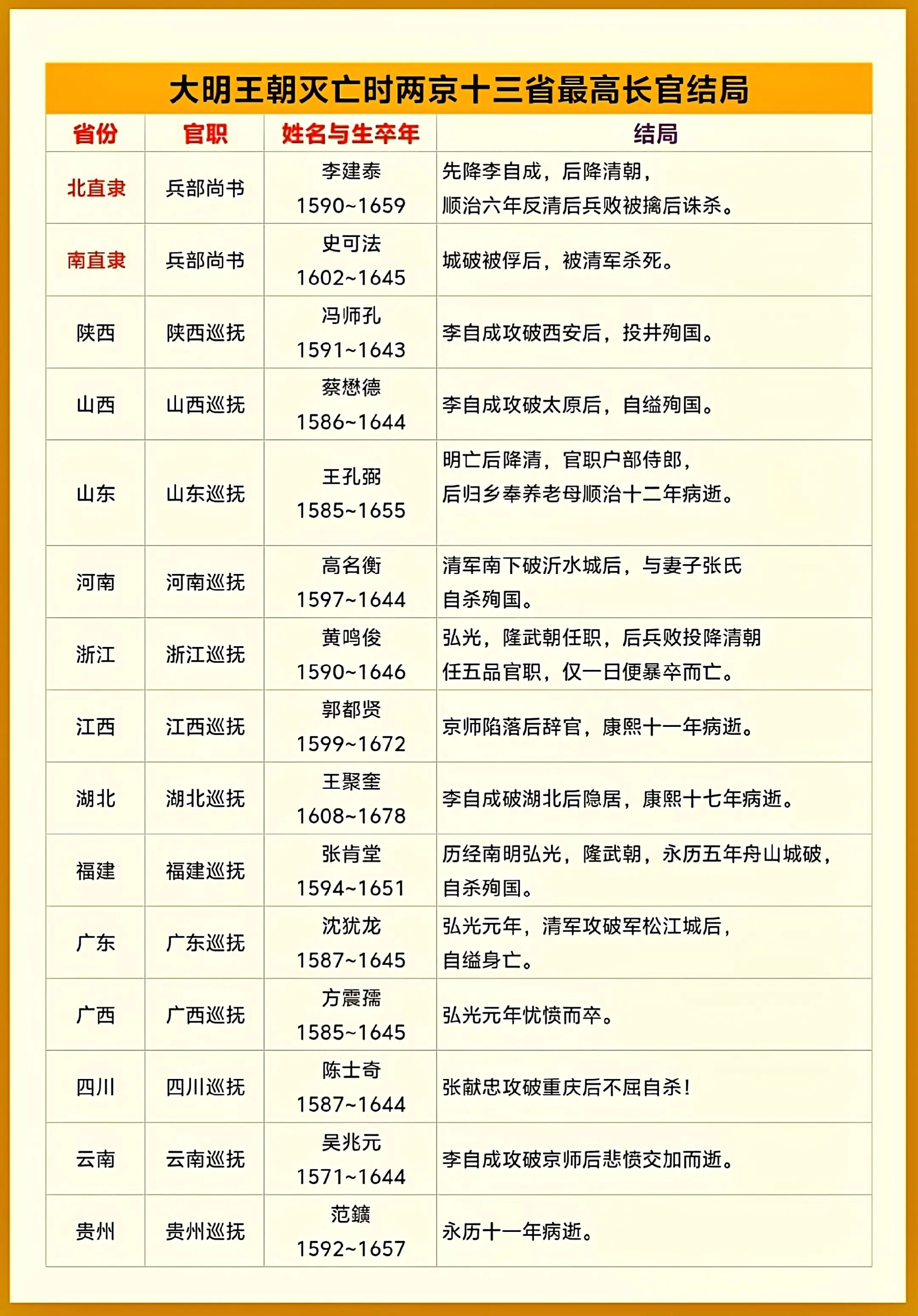 大明王朝灭亡时两京十三省最高长官结局

| 省份 | 官职 | 姓名与生卒年 | 结局 |
|---|---|---|---|
| 北直隶 | 兵部尚书 | 李建泰 1590~1659 | 先降李自成，后降清朝，顺治六年反清后兵败被擒后诛杀。 |
| 南直隶 | 兵部尚书 | 史可法 1602~1645 | 城破被俘后，被清军杀死。 |
| 陕西 | 陕西巡抚 | 冯师孔 1591~1643 | 李自成攻破西安后，投井殉国。 |
| 山西 | 山西巡抚 | 蔡懋德 1586~1644 | 李自成攻破太原后，自缢殉国。 |
| 山东 | 山东巡抚 | 王孔弼 1585~1655 | 明亡后降清，官职户部侍郎，后归乡奉养老母顺治十二年病逝。 |
| 河南 | 河南巡抚 | 高名衡 1597~1644 | 清军南下破沂水城后，与妻子张氏自杀殉国。 |
| 浙江 | 浙江巡抚 | 黄鸣俊 1590~1646 | 弘光，隆武朝任职，后兵败投降清朝任五品官职，仅一日便暴卒而亡。 |
| 江西 | 江西巡抚 | 郭都贤 1599~1672 | 京师陷落后辞官，康熙十一年病逝。 |
| 湖北 | 湖北巡抚 | 王聚奎 1608~1678 | 李自成破湖北后隐居，康熙十七年病逝。 |
| 福建 | 福建巡抚 | 张肯堂 1594~1651 | 历经南明弘光，隆武朝，永历五年舟山城破，自杀殉国。 |
| 广东 | 广东巡抚 | 沈犹龙 1587~1645 | 弘光元年，清军攻破军松江城后，自缢身亡。 |
| 广西 | 广西巡抚 | 方震孺 1585~1645 | 弘光元年忧愤而卒。 |
| 四川 | 四川巡抚 | 陈士奇 1587~1644 | 张献忠攻破重庆后不屈自杀！ |
| 云南 | 云南巡抚 | 吴兆元 1571~1644 | 李自成攻破京师后悲愤交加而逝。 |
| 贵州 | 贵州巡抚 | 范鑛 1592~1657 | 永历十一年病逝。 |